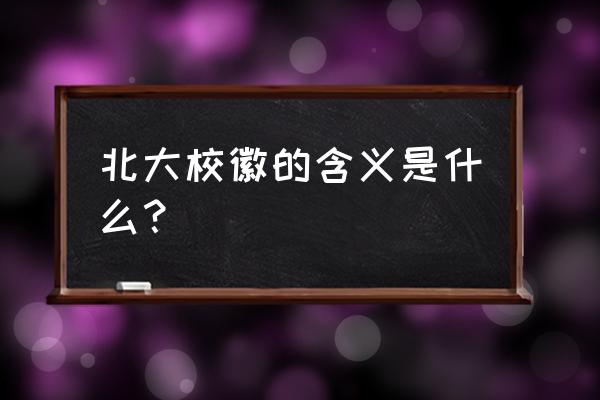 北大校徽的含义是什么？